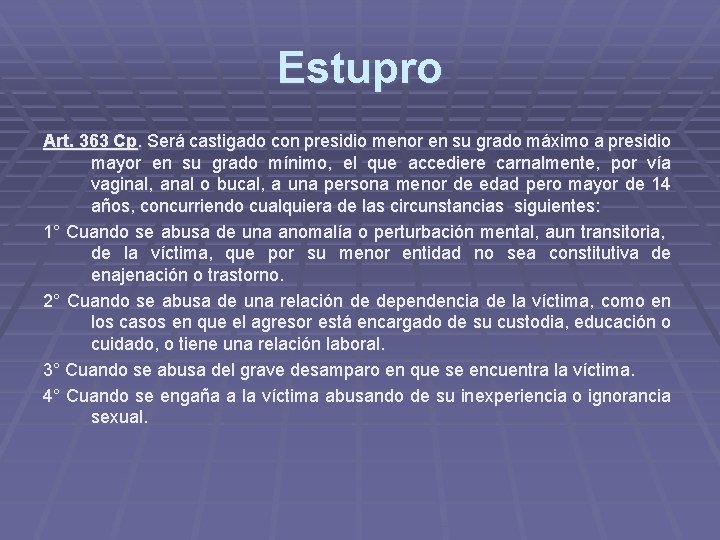 Estupro

Art. 363 Cp. Será castigado con presidio menor en su grado máximo a presidio mayor en su grado mínimo, el que accediere carnalmente, por vía vaginal, anal o bucal, a una persona menor de edad pero mayor de 14 años, concurriendo cualquiera de las circunstancias siguientes:

1° Cuando se abusa de una anomalía o perturbación mental, aun transitoria, de la víctima, que por su menor entidad no sea constitutiva de enajenación o trastorno.

2° Cuando se abusa de una relación de dependencia de la víctima, como en los casos en que el agresor está encargado de su custodia, educación o cuidado, o tiene una relación laboral.

3° Cuando se abusa del grave desamparo en que se encuentra la víctima.

4° Cuando se engaña a la víctima abusando de su inexperiencia o ignorancia sexual.